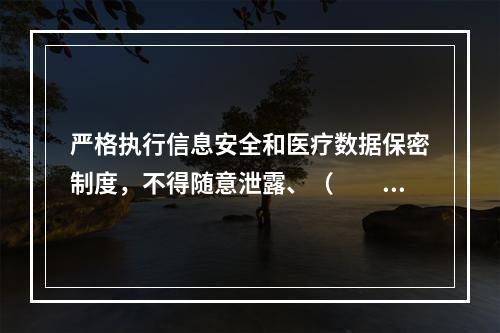 严格执行信息安全和医疗数据保密制度，不得随意泄露、（ ...